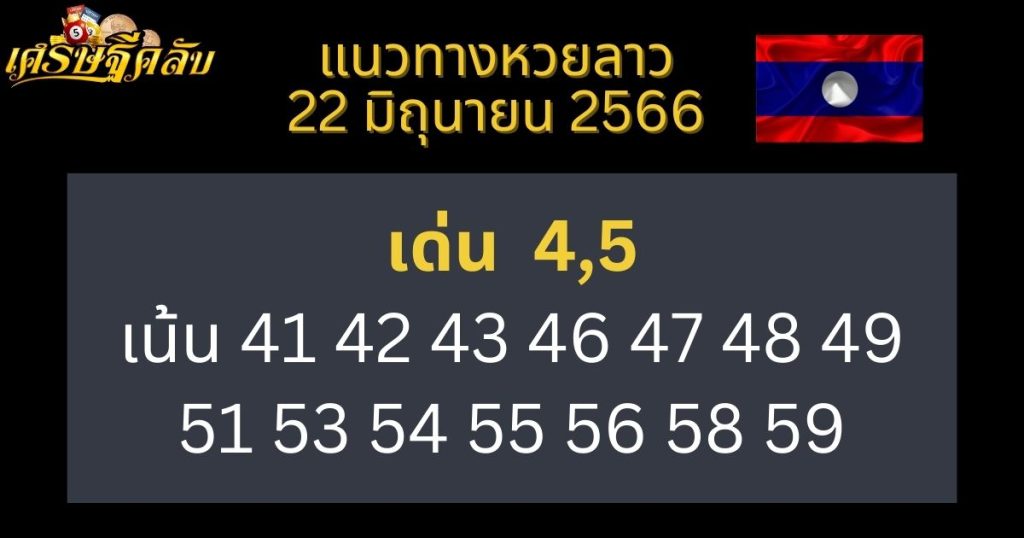 เศรษฐีคลับ

แนวทางหวยลาว
22 มิถุนายน 2566

เด่น 4,5
เน้น 41 42 43 46 47 48 49
51 53 54 55 56 58 59